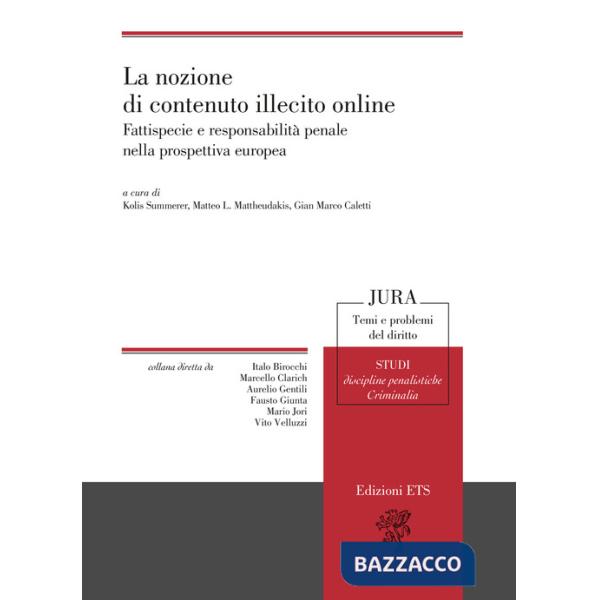 La nozione
di contenuto illecito online
Fattispecie e responsabilità penale
nella prospettiva europea

a cura di
Kolis Summerer, Matteo L. Mattheudakis, Gian Marco Caletti

JURA
Temi e problemi
del diritto

STUDI
discipline penalistiche
Criminalia

collana diretta da

Italo Birocchi
Marcello Clarich
Aurelio Gentili
Fausto Giunta
Mario Jori
Vito Velluzzi

Edizioni ETS

BAZZACCO